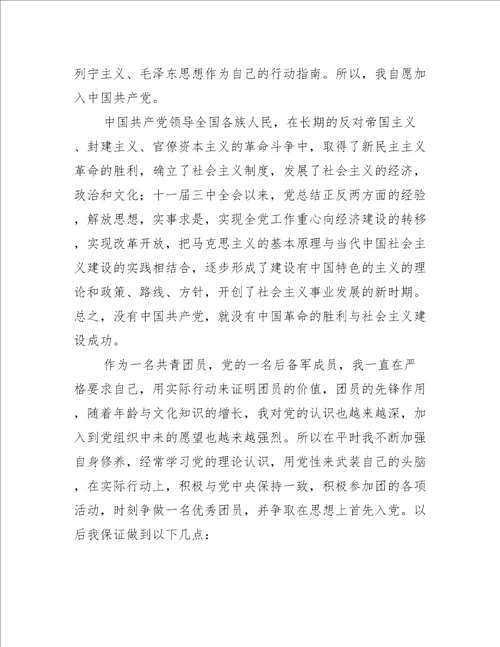 列宁主义、毛泽东思想作为自己的行动指南。所以，我自愿加入中国共产党。

中国共产党领导全国各族人民，在长期的反对帝国主义、封建主义、官僚资本主义的革命斗争中，取得了新民主主义革命的胜利，确立了社会主义制度，发展了社会主义的经济，政治和文化；十一届三中全会以来，党总结正反两方面的经验，解放思想，实事求是，实现全党工作重心向经济建设的转移，实现改革开放，把马克思主义的基本原理与当代中国社会主义建设的实践相结合，逐步形成了建设有中国特色的主义的理论和政策、路线、方针，开创了社会主义事业发展的新时期。总之，没有中国共产党，就没有中国革命的胜利与社会主义建设成功。

作为一名共青团员，党的一名后备军成员，我一直在严格要求自己，用实际行动来证明团员的价值，团员的先锋作用，随着年龄与文化知识的增长，我对党的认识也越来越深，加入到党组织中来的愿望也越来越强烈。所以在平时我不断加强自身修养，经常学习党的理论认识，用党性来武装自己的头脑，在实际行动上，积极与党中央保持一致，积极参加团的各项活动，时刻争做一名优秀团员，并争取在思想上首先入党。以后我保证做到以下几点：